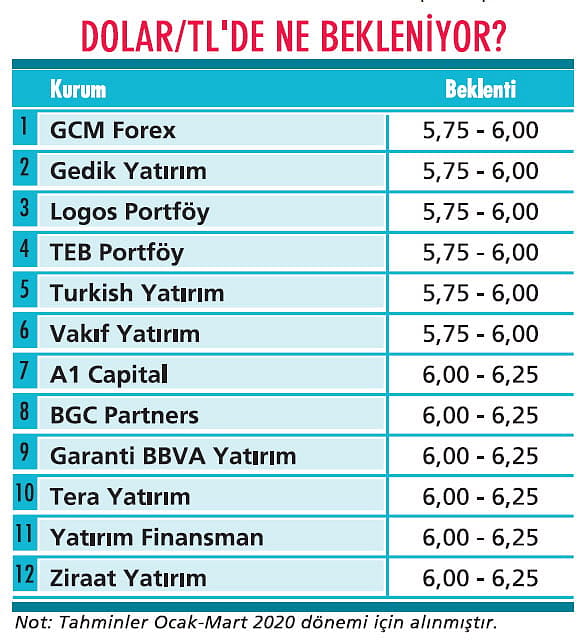 DOLAR/TL'DE NE BEKLENİYOR?

| | Kurum | Beklenti |
|---|---|---|
| 1 | GCM Forex | 5,75 - 6,00 |
| 2 | Gedik Yatırım | 5,75 - 6,00 |
| 3 | Logos Portföy | 5,75 - 6,00 |
| 4 | TEB Portföy | 5,75 - 6,00 |
| 5 | Turkish Yatırım | 5,75 - 6,00 |
| 6 | Vakıf Yatırım | 5,75 - 6,00 |
| 7 | A1 Capital | 6,00 - 6,25 |
| 8 | BGC Partners | 6,00 - 6,25 |
| 9 | Garanti BBVA Yatırım | 6,00 - 6,25 |
| 10 | Tera Yatırım | 6,00 - 6,25 |
| 11 | Yatırım Finansman | 6,00 - 6,25 |
| 12 | Ziraat Yatırım | 6,00 - 6,25 |

Not: Tahminler Ocak-Mart 2020 dönemi için alınmıştır.